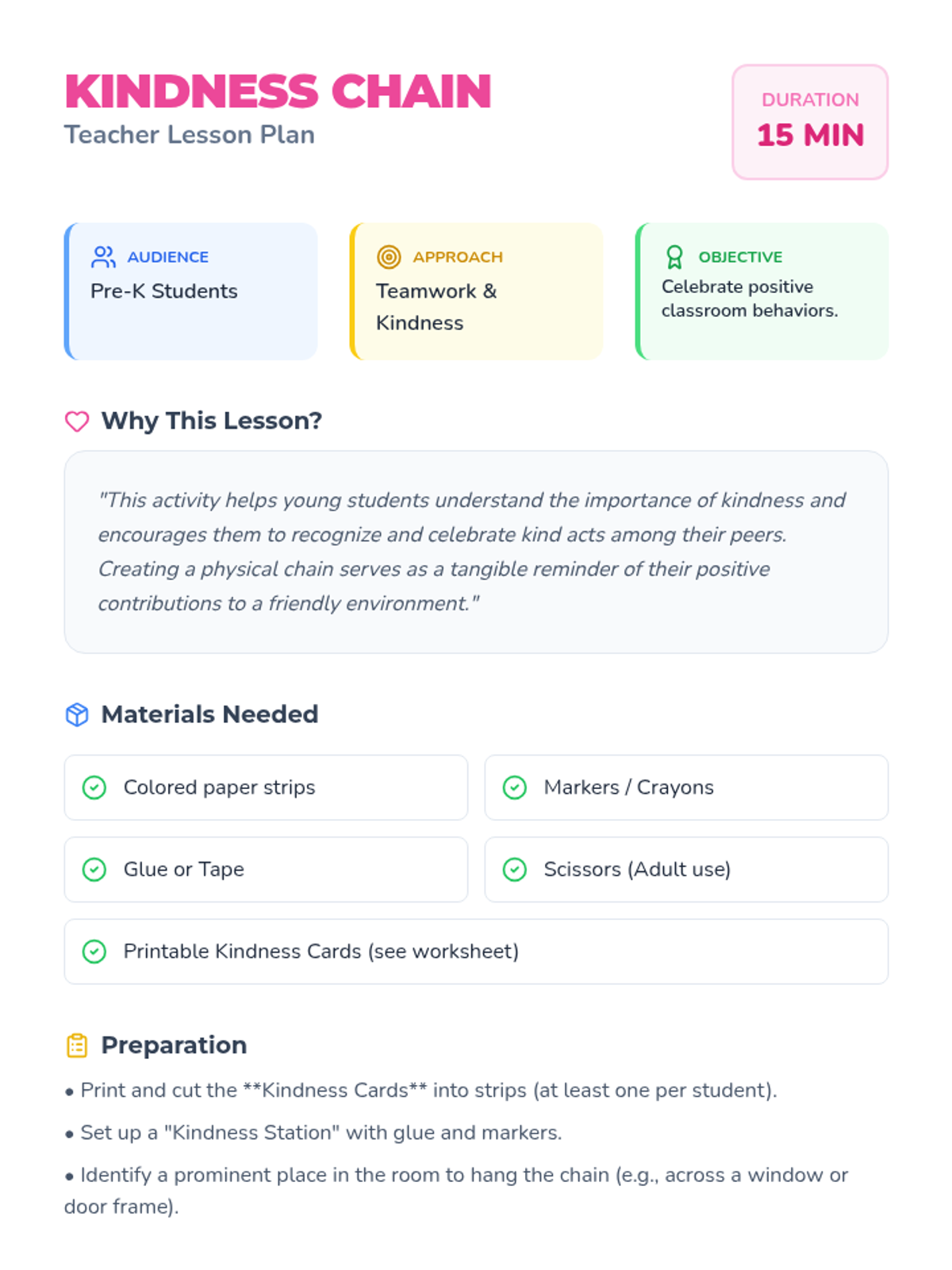 KINDNESS CHAIN
Teacher Lesson Plan

DURATION
15 MIN

AUDIENCE
Pre-K Students

APPROACH
Teamwork & Kindness

OBJECTIVE
Celebrate positive classroom behaviors.

Why This Lesson?

"This activity helps young students understand the importance of kindness and encourages them to recognize and celebrate kind acts among their peers. Creating a physical chain serves as a tangible reminder of their positive contributions to a friendly environment."

Materials Needed

Colored paper strips

Markers / Crayons

Glue or Tape

Scissors (Adult use)

Printable Kindness Cards (see worksheet)

Preparation

• Print and cut the **Kindness Cards** into strips (at least one per student).

• Set up a "Kindness Station" with glue and markers.

• Identify a prominent place in the room to hang the chain (e.g., across a window or door frame).